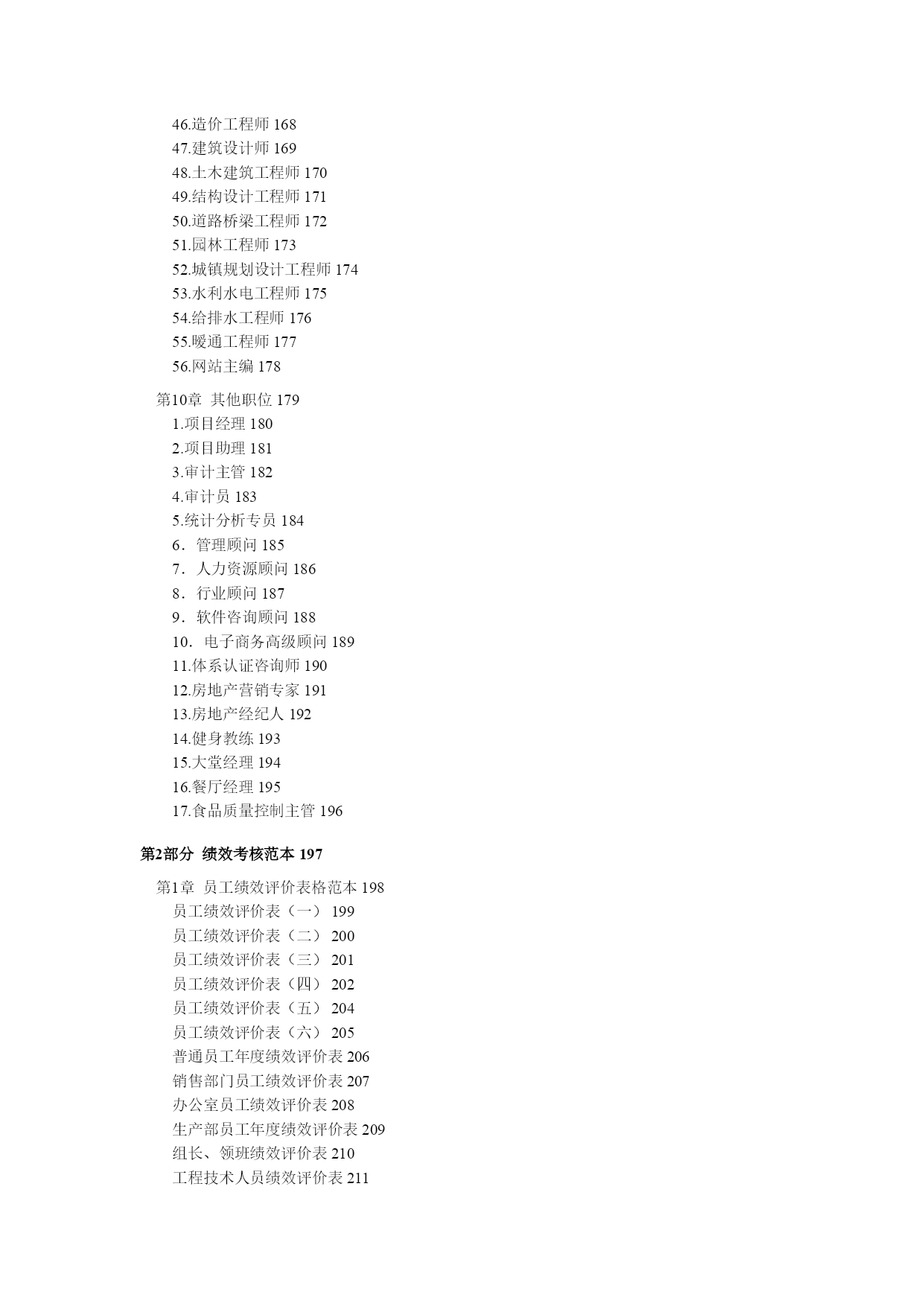 46.造价工程师 168
47.建筑设计师 169
48.土木建筑工程师 170
49.结构设计工程师 171
50.道路桥梁工程师 172
51.园林工程师 173
52.城镇规划设计工程师 174
53.水利水电工程师 175
54.给排水工程师 176
55.暖通工程师 177
56.网站主编 178

第10章 其他职位 179
1.项目经理 180
2.项目助理 181
3.审计主管 182
4.审计员 183
5.统计分析专员 184
6．管理顾问 185
7．人力资源顾问 186
8．行业顾问 187
9．软件咨询顾问 188
10．电子商务高级顾问 189
11.体系认证咨询师 190
12.房地产营销专家 191
13.房地产经纪人 192
14.健身教练 193
15.大堂经理 194
16.餐厅经理 195
17.食品质量控制主管 196

第2部分 绩效考核范本 197

第1章 员工绩效评价表格范本 198
员工绩效评价表（一） 199
员工绩效评价表（二） 200
员工绩效评价表（三） 201
员工绩效评价表（四） 202
员工绩效评价表（五） 204
员工绩效评价表（六） 205
普通员工年度绩效评价表 206
销售部门员工绩效评价表 207
办公室员工绩效评价表 208
生产部员工年度绩效评价表 209
组长、领班绩效评价表 210
工程技术人员绩效评价表 211